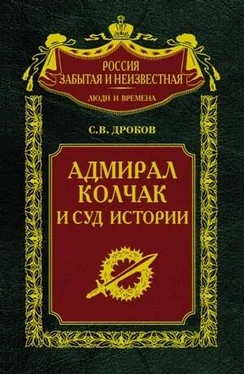 РОССИЯ
ЗАБЫТАЯ И НЕИЗВЕСТНАЯ
ЛЮДИ И ВРЕМЕНА

С.В. ДРОКОВ

АДМИРАЛ
КОЛЧАК
И СУД ИСТОРИИ